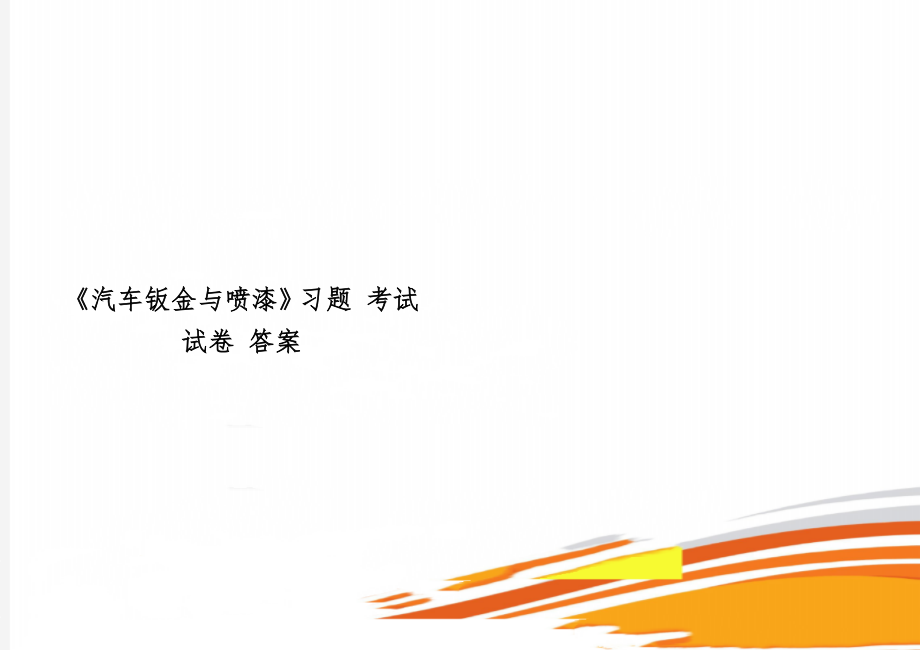 《汽车钣金与喷漆》习题 考试试卷 答案